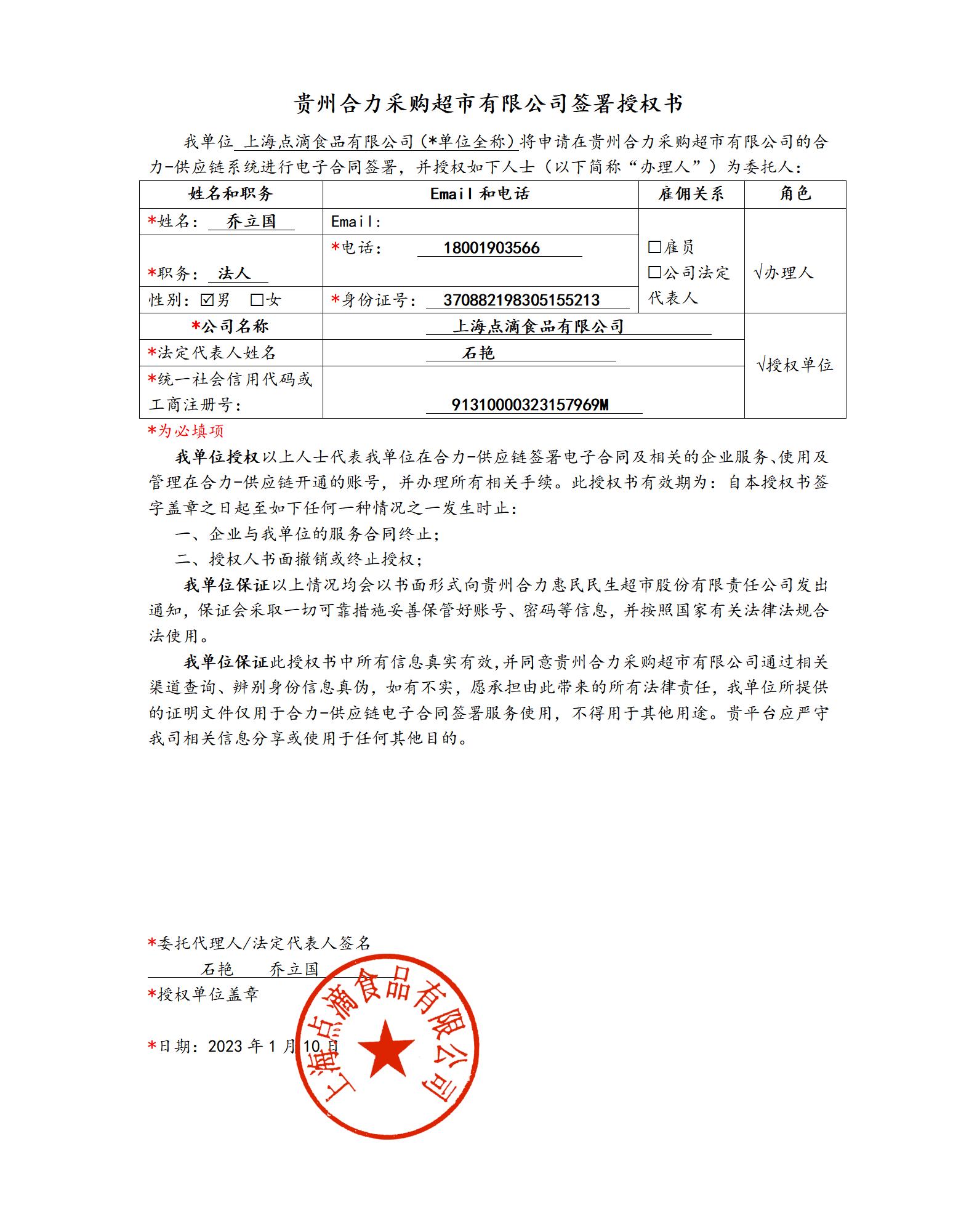 贵州合力采购超市有限公司签署授权书

我单位 上海点滴食品有限公司(*单位全称)将申请在贵州合力采购超市有限公司的合力-供应链系统进行电子合同签署，并授权如下人士（以下简称“办理人”）为委托人：

| 姓名和职务 | Email 和电话 | 雇佣关系 | 角色 |
|---|---|---|---|
| *姓名： 乔立国 | Email: | ☐雇员 ☐公司法定代表人 | √办理人 |
| *职务： 法人 | *电话： 18001903566 | | |
| 性别：☑男 ☐女 | *身份证号： 370882198305155213 | | |
| *公司名称 | 上海点滴食品有限公司 | | √授权单位 |
| *法定代表人姓名 | 石艳 | | |
| *统一社会信用代码或工商注册号： | 91310000323157969M | | |

*为必填项

我单位授权以上人士代表我单位在合力-供应链签署电子合同及相关的企业服务、使用及管理在合力-供应链开通的账号，并办理所有相关手续。此授权书有效期为：自本授权书签字盖章之日起至如下任何一种情况之一发生时止：

一、企业与我单位的服务合同终止；

二、授权人书面撤销或终止授权；

我单位保证以上情况均会以书面形式向贵州合力惠民民生超市股份有限责任公司发出通知，保证会采取一切可靠措施妥善保管好账号、密码等信息，并按照国家有关法律法规合法使用。

我单位保证此授权书中所有信息真实有效，并同意贵州合力采购超市有限公司通过相关渠道查询、辨别身份信息真伪，如有不实，愿承担由此带来的所有法律责任，我单位所提供的证明文件仅用于合力-供应链电子合同签署服务使用，不得用于其他用途。贵平台应严守我司相关信息分享或使用于任何其他目的。

*委托代理人/法定代表人签名

石艳 乔立国

*授权单位盖章

*日期：2023 年 1 月 10 日

上海点滴食品有限公司